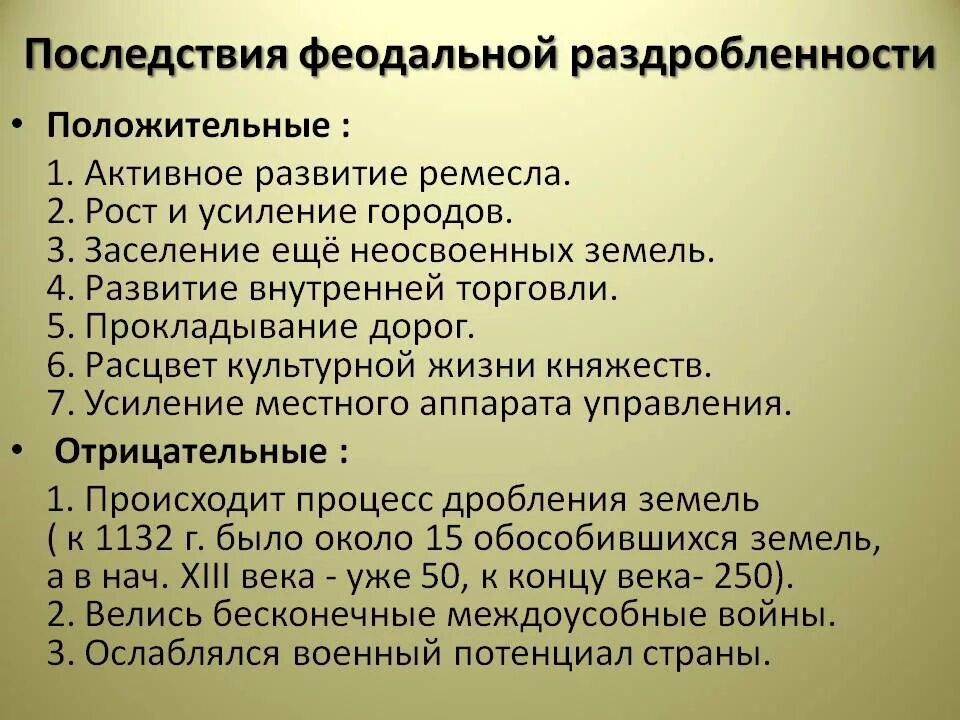 Последствия феодальной раздробленности

• Положительные :

1. Активное развитие ремесла.
2. Рост и усиление городов.
3. Заселение ещё неосвоенных земель.
4. Развитие внутренней торговли.
5. Прокладывание дорог.
6. Расцвет культурной жизни княжеств.
7. Усиление местного аппарата управления.

• Отрицательные :

1. Происходит процесс дробления земель ( к 1132 г. было около 15 обособившихся земель, а в нач. XIII века - уже 50, к концу века- 250).
2. Велись бесконечные междоусобные войны.
3. Ослаблялся военный потенциал страны.